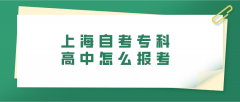 上海自考专科
高中怎么报考